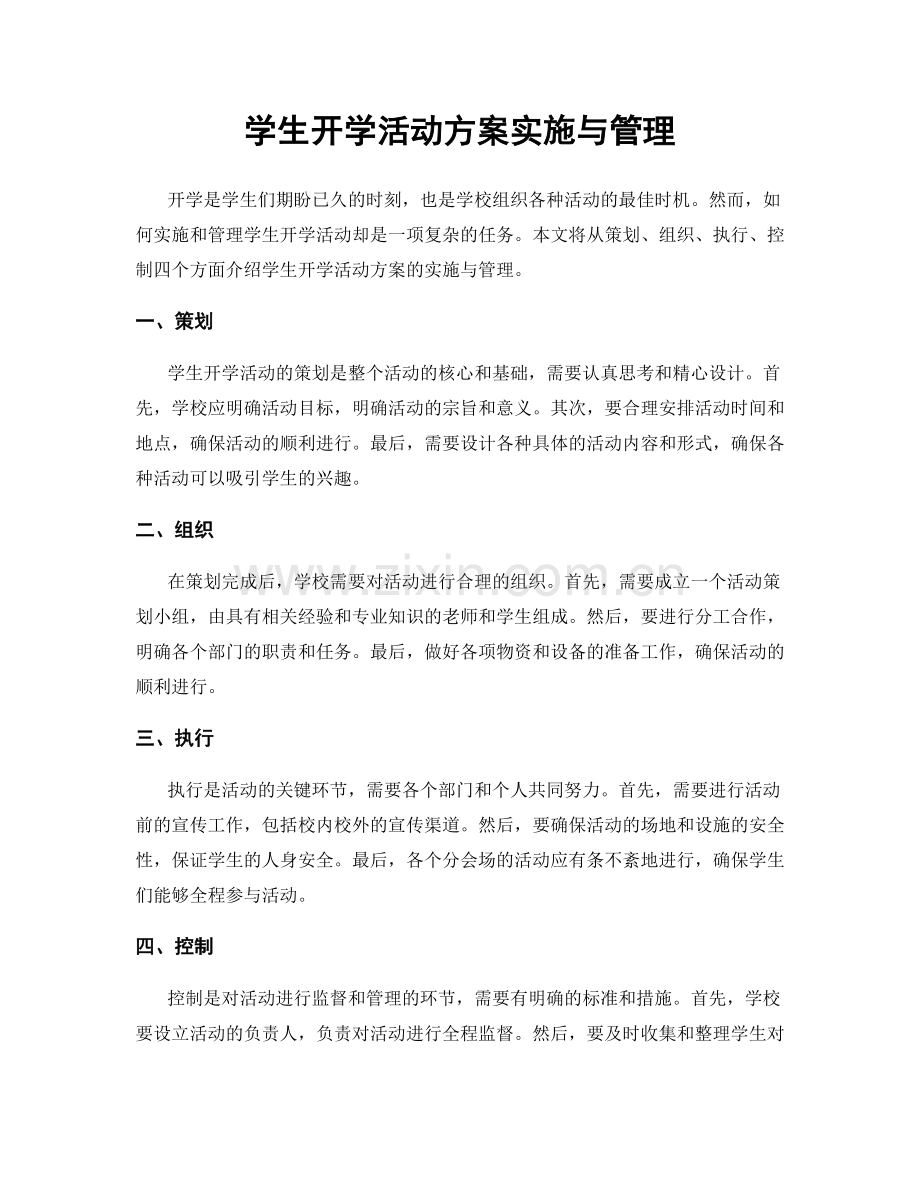 学生开学活动方案实施与管理

开学是学生们期盼已久的时刻，也是学校组织各种活动的最佳时机。然而，如何实施和管理学生开学活动却是一项复杂的任务。本文将从策划、组织、执行、控制四个方面介绍学生开学活动方案的实施与管理。

一、策划

学生开学活动的策划是整个活动的核心和基础，需要认真思考和精心设计。首先，学校应明确活动目标，明确活动的宗旨和意义。其次，要合理安排活动时间和地点，确保活动的顺利进行。最后，需要设计各种具体的活动内容和形式，确保各种活动可以吸引学生的兴趣。

二、组织

在策划完成后，学校需要对活动进行合理的组织。首先，需要成立一个活动策划小组，由具有相关经验和专业知识的老师和学生组成。然后，要进行分工合作，明确各个部门的职责和任务。最后，做好各项物资和设备的准备工作，确保活动的顺利进行。

三、执行

执行是活动的关键环节，需要各个部门和个人共同努力。首先，需要进行活动前的宣传工作，包括校内校外的宣传渠道。然后，要确保活动的场地和设施的安全性，保证学生的人身安全。最后，各个分会场的活动应有条不紊地进行，确保学生们能够全程参与活动。

四、控制

控制是对活动进行监督和管理的环节，需要有明确的标准和措施。首先，学校要设立活动的负责人，负责对活动进行全程监督。然后，要及时收集和整理学生对

www.zixin.com.cn